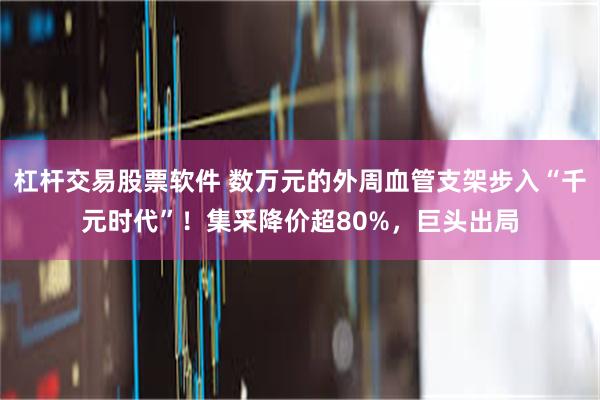 杠杆交易股票软件 数万元的外周血管支架步入“千元时代”！集采降价超80%，巨头出局